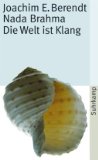 Joachim E. Berendt
Nada Brahma
Die Welt ist Klang

Suhrkamp